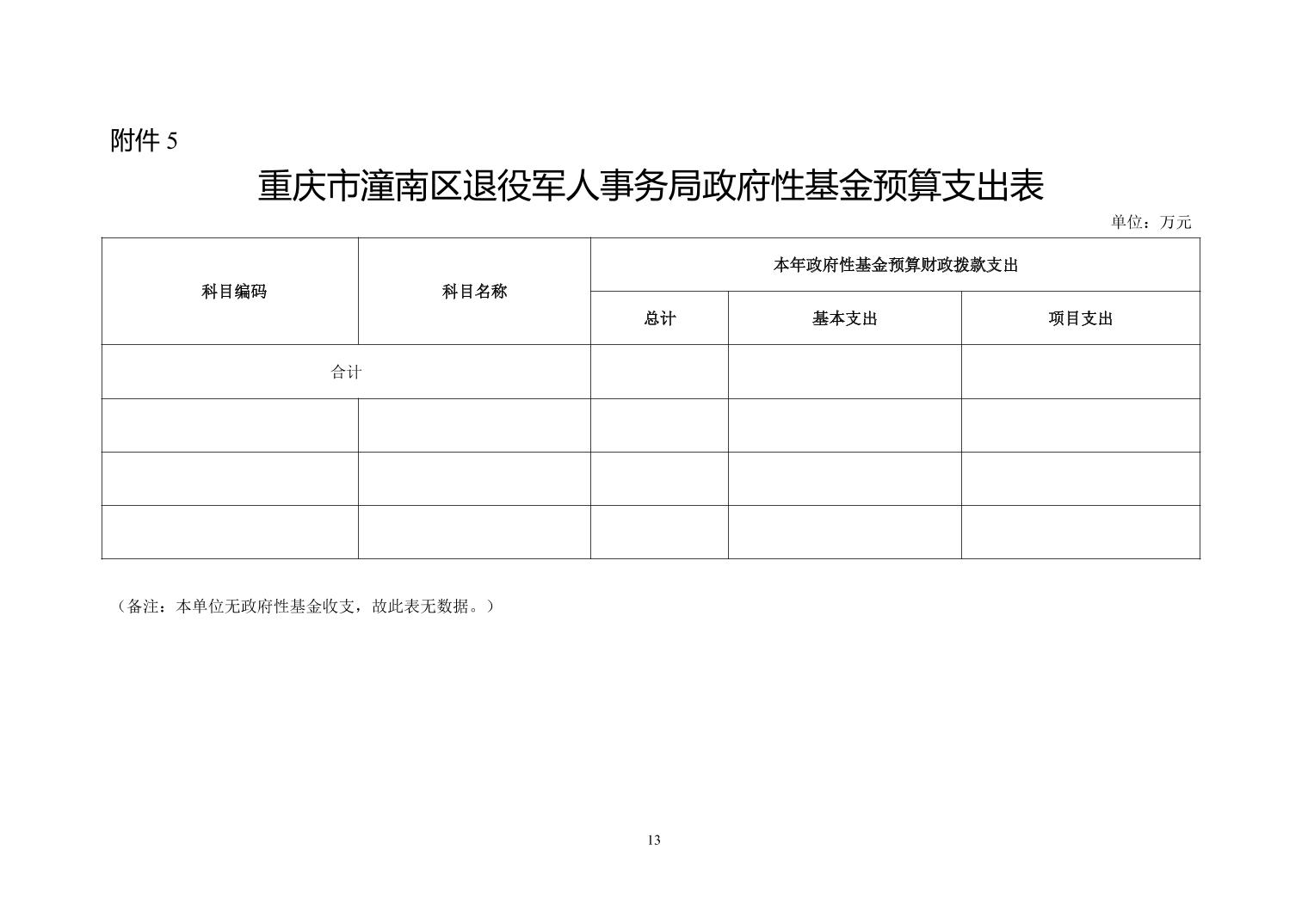 附件5

重庆市潼南区退役军人事务局政府性基金预算支出表

单位：万元

| 科目编码 | 科目名称 | 本年政府性基金预算财政拨款支出 | | |
|---|---|---|---|---|
| | | 总计 | 基本支出 | 项目支出 |
| 合计 | | | | |
| | | | | |
| | | | | |
| | | | | |

（备注：本单位无政府性基金收支，故此表无数据。）

13